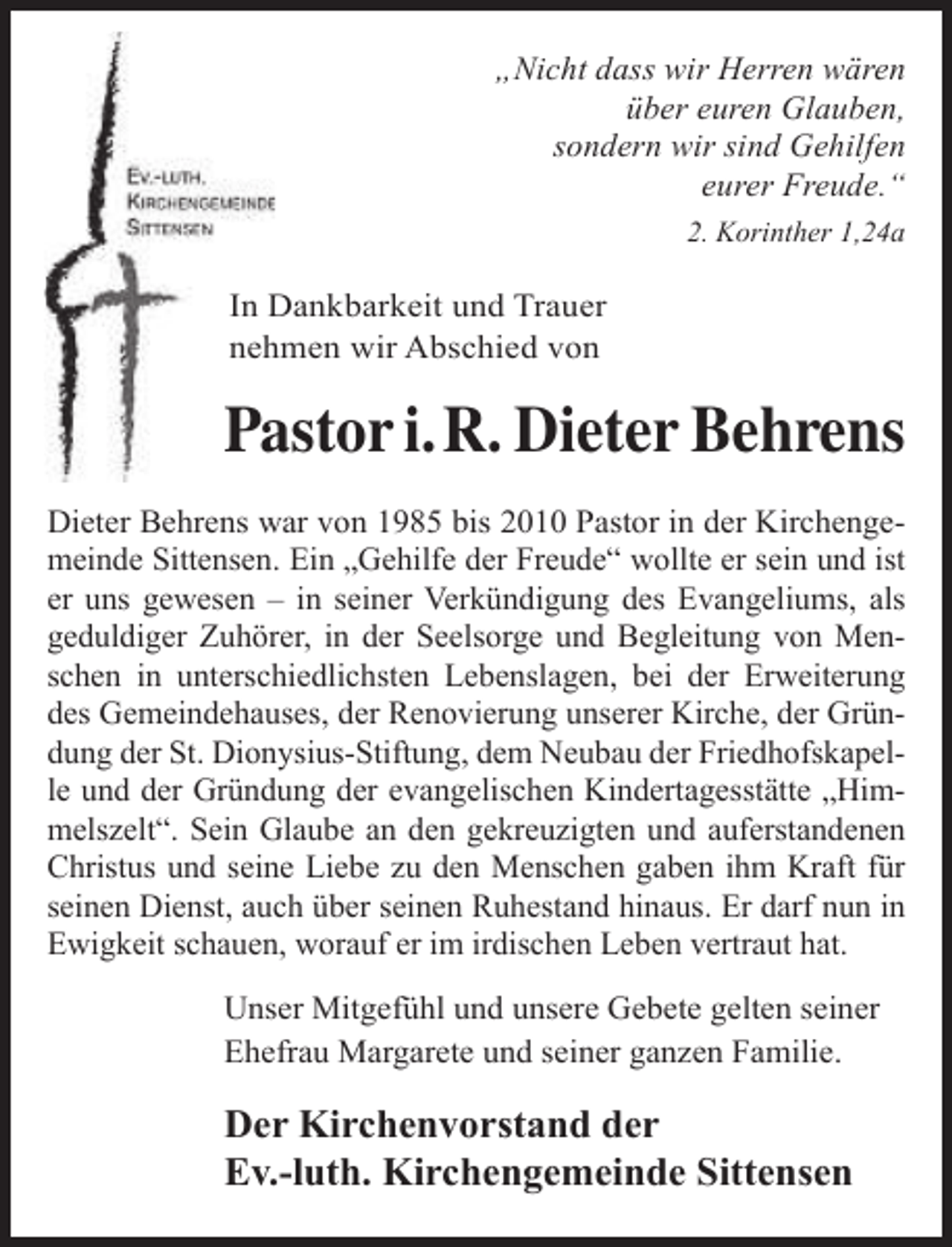 Ev.-luth.
Kirchengemeinde
Sittensen

„Nicht dass wir Herren wären
über euren Glauben,
sondern wir sind Gehilfen
eurer Freude.“

2. Korinther 1,24a

In Dankbarkeit und Trauer
nehmen wir Abschied von

Pastor i. R. Dieter Behrens

Dieter Behrens war von 1985 bis 2010 Pastor in der Kirchengemeinde Sittensen. Ein „Gehilfe der Freude“ wollte er sein und ist er uns gewesen – in seiner Verkündigung des Evangeliums, als geduldiger Zuhörer, in der Seelsorge und Begleitung von Menschen in unterschiedlichsten Lebenslagen, bei der Erweiterung des Gemeindehauses, der Renovierung unserer Kirche, der Gründung der St. Dionysius-Stiftung, dem Neubau der Friedhofskapelle und der Gründung der evangelischen Kindertagesstätte „Himmelszelt“. Sein Glaube an den gekreuzigten und auferstandenen Christus und seine Liebe zu den Menschen gaben ihm Kraft für seinen Dienst, auch über seinen Ruhestand hinaus. Er darf nun in Ewigkeit schauen, worauf er im irdischen Leben vertraut hat.

Unser Mitgefühl und unsere Gebete gelten seiner
Ehefrau Margarete und seiner ganzen Familie.

Der Kirchenvorstand der
Ev.-luth. Kirchengemeinde Sittensen